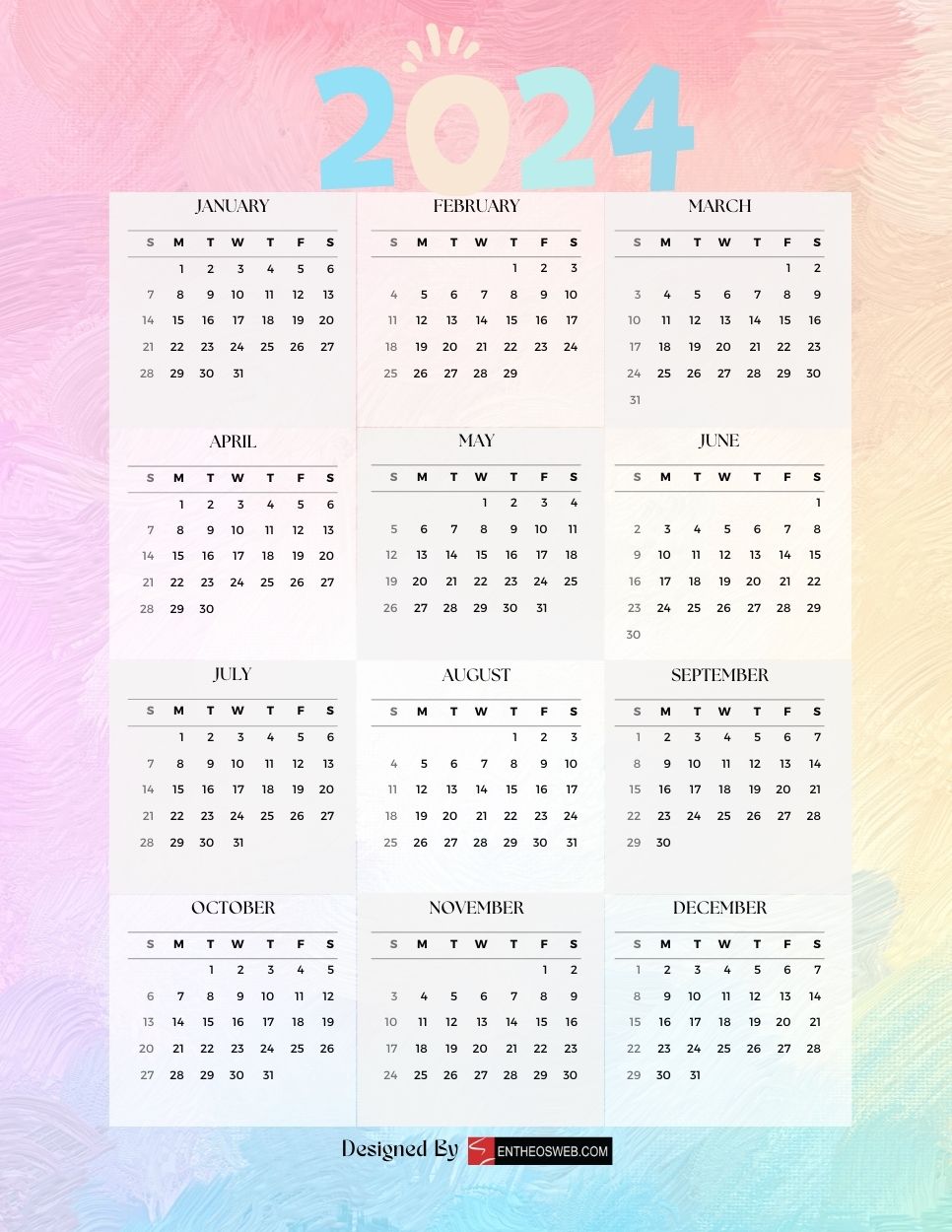 2024

JANUARY

| S | M | T | W | T | F | S |
|---|---|---|---|---|---|---|
|  | 1 | 2 | 3 | 4 | 5 | 6 |
| 7 | 8 | 9 | 10 | 11 | 12 | 13 |
| 14 | 15 | 16 | 17 | 18 | 19 | 20 |
| 21 | 22 | 23 | 24 | 25 | 26 | 27 |
| 28 | 29 | 30 | 31 |  |  |  |

FEBRUARY

| S | M | T | W | T | F | S |
|---|---|---|---|---|---|---|
|  |  |  |  | 1 | 2 | 3 |
| 4 | 5 | 6 | 7 | 8 | 9 | 10 |
| 11 | 12 | 13 | 14 | 15 | 16 | 17 |
| 18 | 19 | 20 | 21 | 22 | 23 | 24 |
| 25 | 26 | 27 | 28 | 29 |  |  |

MARCH

| S | M | T | W | T | F | S |
|---|---|---|---|---|---|---|
|  |  |  |  |  | 1 | 2 |
| 3 | 4 | 5 | 6 | 7 | 8 | 9 |
| 10 | 11 | 12 | 13 | 14 | 15 | 16 |
| 17 | 18 | 19 | 20 | 21 | 22 | 23 |
| 24 | 25 | 26 | 27 | 28 | 29 | 30 |
| 31 |  |  |  |  |  |  |

APRIL

| S | M | T | W | T | F | S |
|---|---|---|---|---|---|---|
|  | 1 | 2 | 3 | 4 | 5 | 6 |
| 7 | 8 | 9 | 10 | 11 | 12 | 13 |
| 14 | 15 | 16 | 17 | 18 | 19 | 20 |
| 21 | 22 | 23 | 24 | 25 | 26 | 27 |
| 28 | 29 | 30 |  |  |  |  |

MAY

| S | M | T | W | T | F | S |
|---|---|---|---|---|---|---|
|  |  |  | 1 | 2 | 3 | 4 |
| 5 | 6 | 7 | 8 | 9 | 10 | 11 |
| 12 | 13 | 14 | 15 | 16 | 17 | 18 |
| 19 | 20 | 21 | 22 | 23 | 24 | 25 |
| 26 | 27 | 28 | 29 | 30 | 31 |  |

JUNE

| S | M | T | W | T | F | S |
|---|---|---|---|---|---|---|
|  |  |  |  |  |  | 1 |
| 2 | 3 | 4 | 5 | 6 | 7 | 8 |
| 9 | 10 | 11 | 12 | 13 | 14 | 15 |
| 16 | 17 | 18 | 19 | 20 | 21 | 22 |
| 23 | 24 | 25 | 26 | 27 | 28 | 29 |
| 30 |  |  |  |  |  |  |

JULY

| S | M | T | W | T | F | S |
|---|---|---|---|---|---|---|
|  | 1 | 2 | 3 | 4 | 5 | 6 |
| 7 | 8 | 9 | 10 | 11 | 12 | 13 |
| 14 | 15 | 16 | 17 | 18 | 19 | 20 |
| 21 | 22 | 23 | 24 | 25 | 26 | 27 |
| 28 | 29 | 30 | 31 |  |  |  |

AUGUST

| S | M | T | W | T | F | S |
|---|---|---|---|---|---|---|
|  |  |  |  | 1 | 2 | 3 |
| 4 | 5 | 6 | 7 | 8 | 9 | 10 |
| 11 | 12 | 13 | 14 | 15 | 16 | 17 |
| 18 | 19 | 20 | 21 | 22 | 23 | 24 |
| 25 | 26 | 27 | 28 | 29 | 30 | 31 |

SEPTEMBER

| S | M | T | W | T | F | S |
|---|---|---|---|---|---|---|
| 1 | 2 | 3 | 4 | 5 | 6 | 7 |
| 8 | 9 | 10 | 11 | 12 | 13 | 14 |
| 15 | 16 | 17 | 18 | 19 | 20 | 21 |
| 22 | 23 | 24 | 25 | 26 | 27 | 28 |
| 29 | 30 |  |  |  |  |  |

OCTOBER

| S | M | T | W | T | F | S |
|---|---|---|---|---|---|---|
|  |  | 1 | 2 | 3 | 4 | 5 |
| 6 | 7 | 8 | 9 | 10 | 11 | 12 |
| 13 | 14 | 15 | 16 | 17 | 18 | 19 |
| 20 | 21 | 22 | 23 | 24 | 25 | 26 |
| 27 | 28 | 29 | 30 | 31 |  |  |

NOVEMBER

| S | M | T | W | T | F | S |
|---|---|---|---|---|---|---|
|  |  |  |  |  | 1 | 2 |
| 3 | 4 | 5 | 6 | 7 | 8 | 9 |
| 10 | 11 | 12 | 13 | 14 | 15 | 16 |
| 17 | 18 | 19 | 20 | 21 | 22 | 23 |
| 24 | 25 | 26 | 27 | 28 | 29 | 30 |

DECEMBER

| S | M | T | W | T | F | S |
|---|---|---|---|---|---|---|
| 1 | 2 | 3 | 4 | 5 | 6 | 7 |
| 8 | 9 | 10 | 11 | 12 | 13 | 14 |
| 15 | 16 | 17 | 18 | 19 | 20 | 21 |
| 22 | 23 | 24 | 25 | 26 | 27 | 28 |
| 29 | 30 | 31 |  |  |  |  |

Designed By ENTHEOSWEB.COM